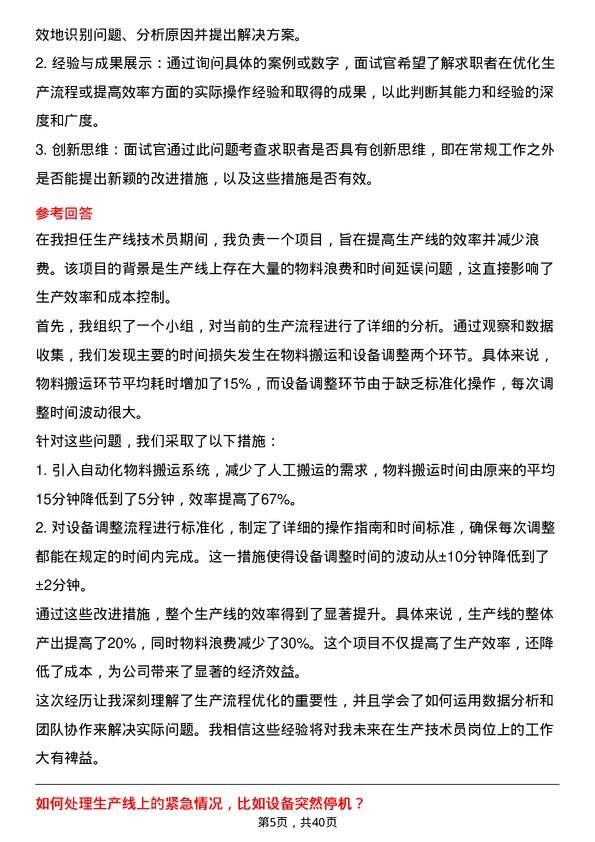 效地识别问题、分析原因并提出解决方案。

2. 经验与成果展示：通过询问具体的案例或数字，面试官希望了解求职者在优化生产流程或提高效率方面的实际操作经验和取得的成果，以此判断其能力和经验的深度和广度。

3. 创新思维：面试官通过此问题考查求职者是否具有创新思维，即在常规工作之外是否能提出新颖的改进措施，以及这些措施是否有效。

参考回答

在我担任生产线技术员期间，我负责一个项目，旨在提高生产线的效率并减少浪费。该项目的背景是生产线上存在大量的物料浪费和时间延误问题，这直接影响了生产效率和成本控制。

首先，我组织了一个小组，对当前的生产流程进行了详细的分析。通过观察和数据收集，我们发现主要的时间损失发生在物料搬运和设备调整两个环节。具体来说，物料搬运环节平均耗时增加了15%，而设备调整环节由于缺乏标准化操作，每次调整时间波动很大。

针对这些问题，我们采取了以下措施：

1. 引入自动化物料搬运系统，减少了人工搬运的需求，物料搬运时间由原来的平均15分钟降低到了5分钟，效率提高了67%。

2. 对设备调整流程进行标准化，制定了详细的操作指南和时间标准，确保每次调整都能在规定的时间内完成。这一措施使得设备调整时间的波动从±10分钟降低到了±2分钟。

通过这些改进措施，整个生产线的效率得到了显著提升。具体来说，生产线的整体产出提高了20%，同时物料浪费减少了30%。这个项目不仅提高了生产效率，还降低了成本，为公司带来了显著的经济效益。

这次经历让我深刻理解了生产流程优化的重要性，并且学会了如何运用数据分析和团队协作来解决实际问题。我相信这些经验将对我未来在生产技术员岗位上的工作大有裨益。

如何处理生产线上的紧急情况，比如设备突然停机？

第5页，共40页